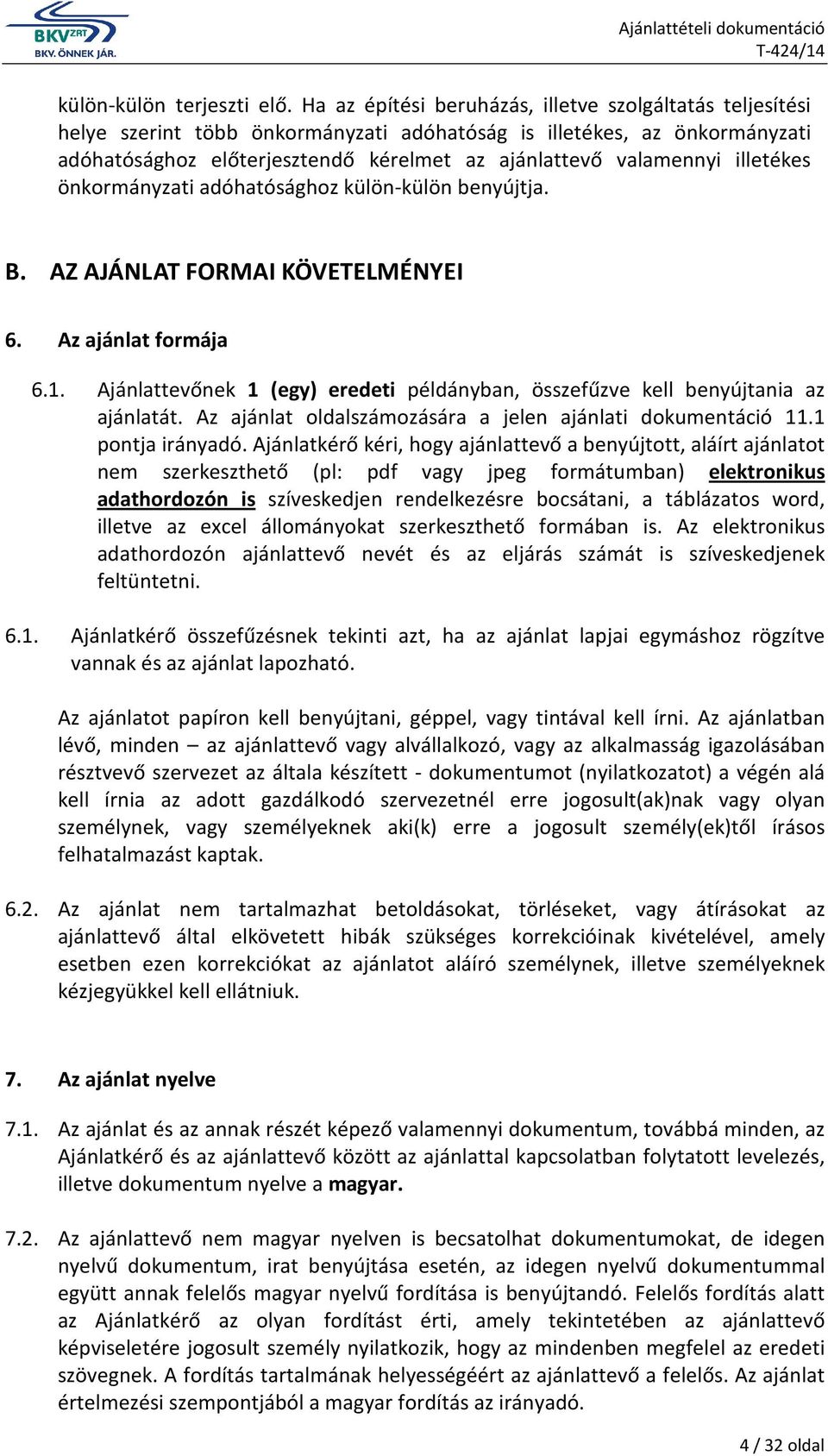 BKV ZRT
BKV. ÖNNEK JÁR.

Ajánlattételi dokumentáció
T-424/14

külön-külön terjeszti elő. Ha az építési beruházás, illetve szolgáltatás teljesítési helye szerint több önkormányzati adóhatóság is illetékes, az önkormányzati adóhatósághoz előterjesztendő kérelmet az ajánlattevő valamennyi illetékes önkormányzati adóhatósághoz külön-külön benyújtja.

B. AZ AJÁNLAT FORMAI KÖVETELMÉNYEI

6. Az ajánlat formája

6.1. Ajánlattevőnek 1 (egy) eredeti példányban, összefűzve kell benyújtania az ajánlatát. Az ajánlat oldalszámozására a jelen ajánlati dokumentáció 11.1 pontja irányadó. Ajánlatkérő kéri, hogy ajánlattevő a benyújtott, aláírt ajánlatot nem szerkeszthető (pl: pdf vagy jpeg formátumban) elektronikus adathordozón is szíveskedjen rendelkezésre bocsátani, a táblázatos word, illetve az excel állományokat szerkeszthető formában is. Az elektronikus adathordozón ajánlattevő nevét és az eljárás számát is szíveskedjenek feltüntetni.

6.1. Ajánlatkérő összefűzésnek tekinti azt, ha az ajánlat lapjai egymáshoz rögzítve vannak és az ajánlat lapozható.

Az ajánlatot papíron kell benyújtani, géppel, vagy tintával kell írni. Az ajánlatban lévő, minden – az ajánlattevő vagy alvállalkozó, vagy az alkalmasság igazolásában résztvevő szervezet az általa készített - dokumentumot (nyilatkozatot) a végén alá kell írnia az adott gazdálkodó szervezetnél erre jogosult(ak)nak vagy olyan személynek, vagy személyeknek aki(k) erre a jogosult személy(ek)től írásos felhatalmazást kaptak.

6.2. Az ajánlat nem tartalmazhat betoldásokat, törléseket, vagy átírásokat az ajánlattevő által elkövetett hibák szükséges korrekcióinak kivételével, amely esetben ezen korrekciókat az ajánlatot aláíró személynek, illetve személyeknek kézjegyükkel kell ellátniuk.

7. Az ajánlat nyelve

7.1. Az ajánlat és az annak részét képező valamennyi dokumentum, továbbá minden, az Ajánlatkérő és az ajánlattevő között az ajánlattal kapcsolatban folytatott levelezés, illetve dokumentum nyelve a magyar.

7.2. Az ajánlattevő nem magyar nyelven is becsatolhat dokumentumokat, de idegen nyelvű dokumentum, irat benyújtása esetén, az idegen nyelvű dokumentummal együtt annak felelős magyar nyelvű fordítása is benyújtandó. Felelős fordítás alatt az Ajánlatkérő az olyan fordítást érti, amely tekintetében az ajánlattevő képviseletére jogosult személy nyilatkozik, hogy az mindenben megfelel az eredeti szövegnek. A fordítás tartalmának helyességéért az ajánlattevő a felelős. Az ajánlat értelmezési szempontjából a magyar fordítás az irányadó.

4 / 32 oldal